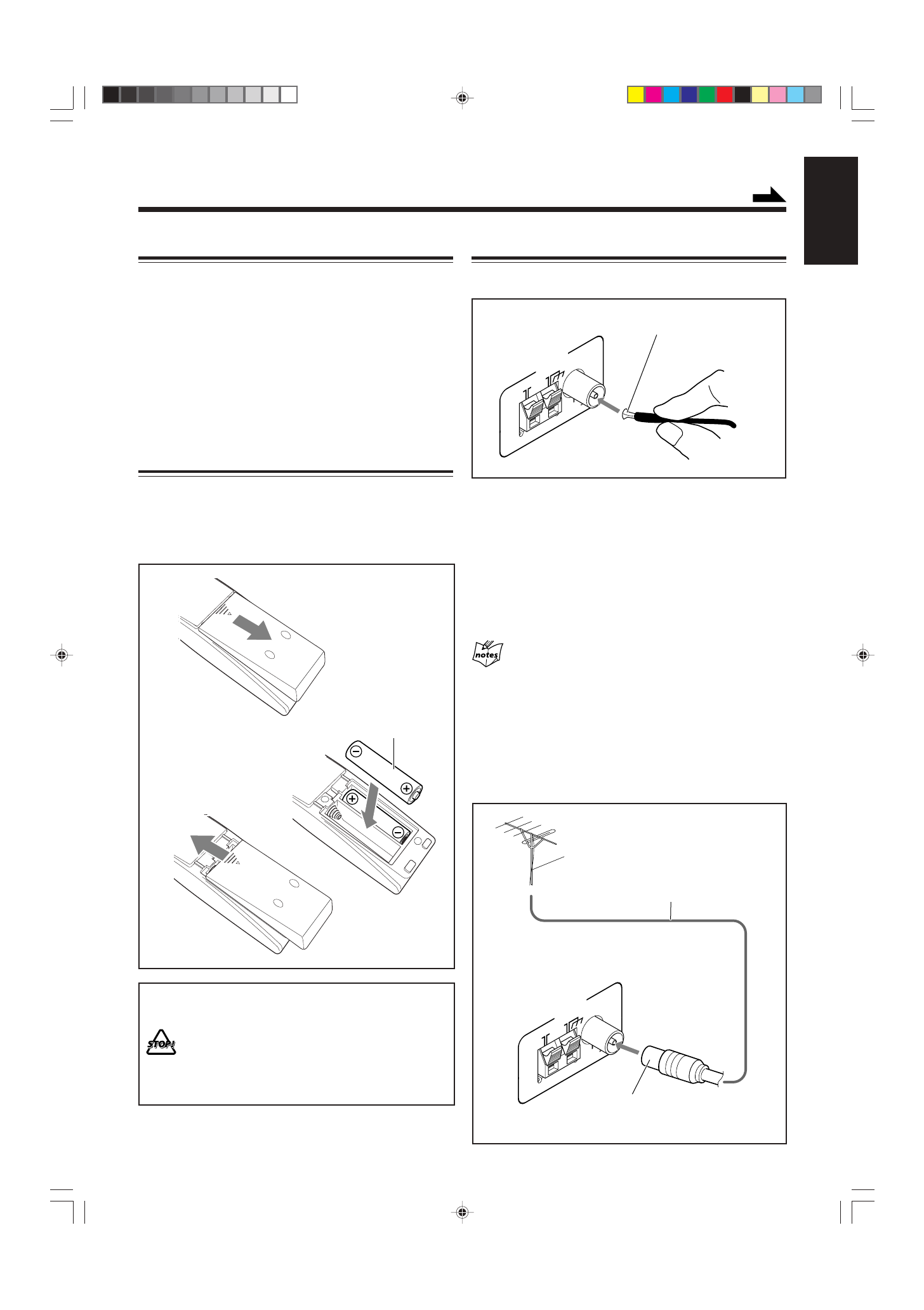 notes

STOP!